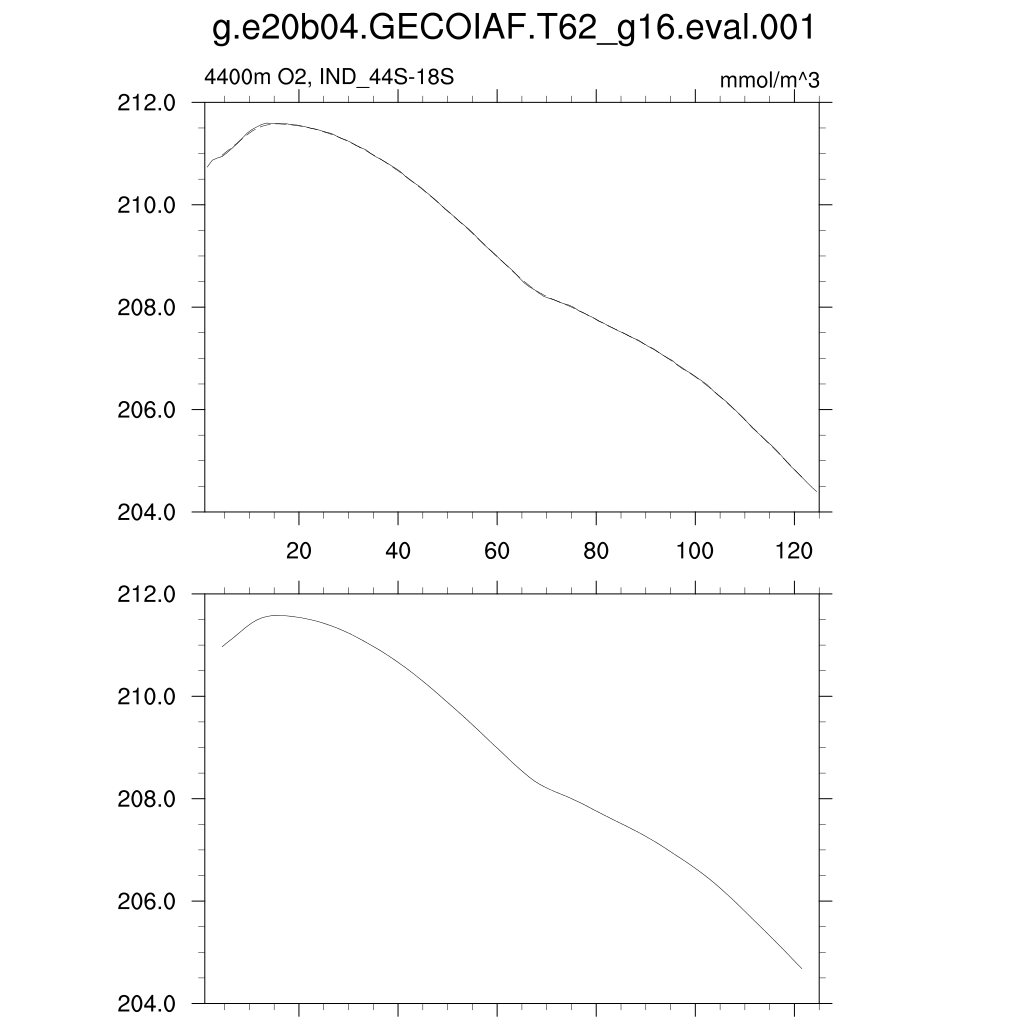 g.e20b04.GECOIAF.T62_g16.eval.001

4400m O2, IND_44S-18S

mmol/m^3

212.0
210.0
208.0
206.0
204.0

20 40 60 80 100 120

212.0
210.0
208.0
206.0
204.0